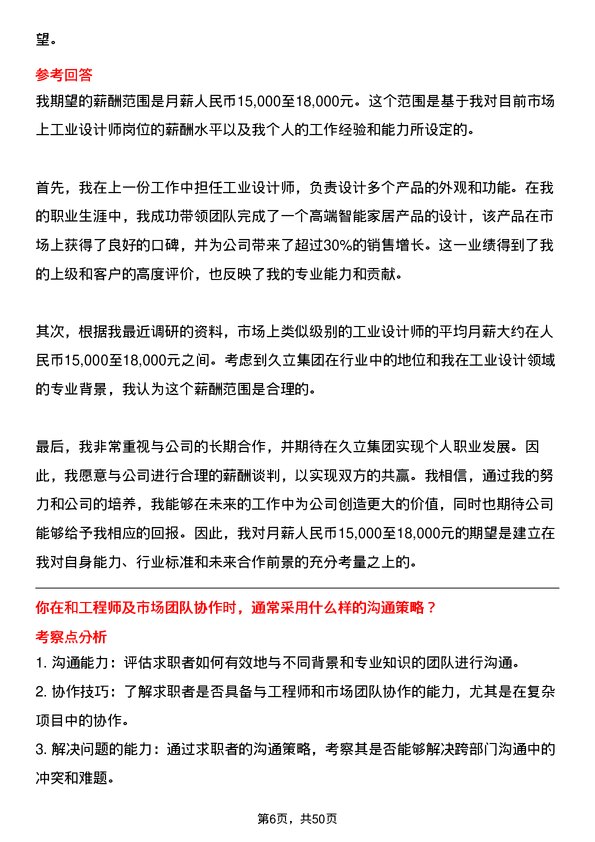 望。

参考回答

我期望的薪酬范围是月薪人民币15,000至18,000元。这个范围是基于我对目前市场上工业设计师岗位的薪酬水平以及我个人的工作经验和能力所设定的。

首先，我在上一份工作中担任工业设计师，负责设计多个产品的外观和功能。在我的职业生涯中，我成功带领团队完成了一个高端智能家居产品的设计，该产品在市场上获得了良好的口碑，并为公司带来了超过30%的销售增长。这一业绩得到了我的上级和客户的高度评价，也反映了我的专业能力和贡献。

其次，根据我最近调研的资料，市场上类似级别的工业设计师的平均月薪大约在人民币15,000至18,000元之间。考虑到久立集团在行业中的地位和我在工业设计领域的专业背景，我认为这个薪酬范围是合理的。

最后，我非常重视与公司的长期合作，并期待在久立集团实现个人职业发展。因此，我愿意与公司进行合理的薪酬谈判，以实现双方的共赢。我相信，通过我的努力和公司的培养，我能够在未来的工作中为公司创造更大的价值，同时也期待公司能够给予我相应的回报。因此，我对月薪人民币15,000至18,000元的期望是建立在我对自身能力、行业标准和未来合作前景的充分考量之上的。

你在和工程师及市场团队协作时，通常采用什么样的沟通策略？

考察点分析

1. 沟通能力：评估求职者如何有效地与不同背景和专业知识的团队进行沟通。

2. 协作技巧：了解求职者是否具备与工程师和市场团队协作的能力，尤其是在复杂项目中的协作。

3. 解决问题的能力：通过求职者的沟通策略，考察其是否能够解决跨部门沟通中的冲突和难题。

第6页，共50页